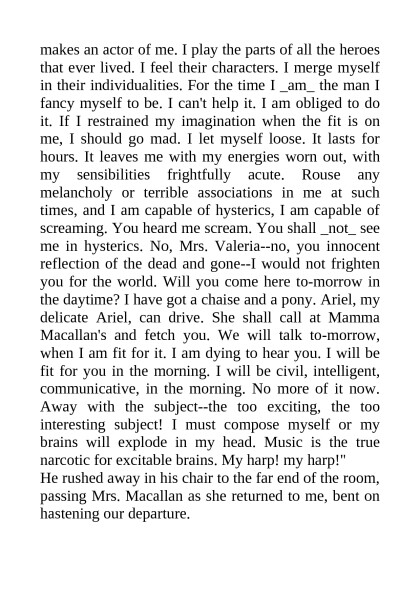 makes an actor of me. I play the parts of all the heroes that ever lived. I feel their characters. I merge myself in their individualities. For the time I _am_ the man I fancy myself to be. I can't help it. I am obliged to do it. If I restrained my imagination when the fit is on me, I should go mad. I let myself loose. It lasts for hours. It leaves me with my energies worn out, with my sensibilities frightfully acute. Rouse any melancholy or terrible associations in me at such times, and I am capable of hysterics, I am capable of screaming. You heard me scream. You shall _not_ see me in hysterics. No, Mrs. Valeria--no, you innocent reflection of the dead and gone--I would not frighten you for the world. Will you come here to-morrow in the daytime? I have got a chaise and a pony. Ariel, my delicate Ariel, can drive. She shall call at Mamma Macallan's and fetch you. We will talk to-morrow, when I am fit for it. I am dying to hear you. I will be fit for you in the morning. I will be civil, intelligent, communicative, in the morning. No more of it now. Away with the subject--the too exciting, the too interesting subject! I must compose myself or my brains will explode in my head. Music is the true narcotic for excitable brains. My harp! my harp!"
He rushed away in his chair to the far end of the room, passing Mrs. Macallan as she returned to me, bent on hastening our departure.